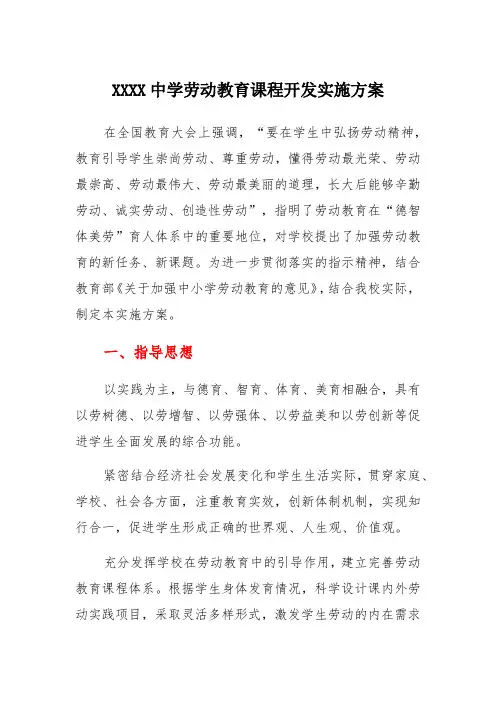 XXXX 中学劳动教育课程开发实施方案

在全国教育大会上强调，“要在学生中弘扬劳动精神，教育引导学生崇尚劳动、尊重劳动，懂得劳动最光荣、劳动最崇高、劳动最伟大、劳动最美丽的道理，长大后能够辛勤劳动、诚实劳动、创造性劳动”，指明了劳动教育在“德智体美劳”育人体系中的重要地位，对学校提出了加强劳动教育的新任务、新课题。为进一步贯彻落实的指示精神，结合教育部《关于加强中小学劳动教育的意见》，结合我校实际，制定本实施方案。

一、指导思想

以实践为主，与德育、智育、体育、美育相融合，具有以劳树德、以劳增智、以劳强体、以劳益美和以劳创新等促进学生全面发展的综合功能。

紧密结合经济社会发展变化和学生生活实际，贯穿家庭、学校、社会各方面，注重教育实效，创新体制机制，实现知行合一，促进学生形成正确的世界观、人生观、价值观。

充分发挥学校在劳动教育中的引导作用，建立完善劳动教育课程体系。根据学生身体发育情况，科学设计课内外劳动实践项目，采取灵活多样形式，激发学生劳动的内在需求